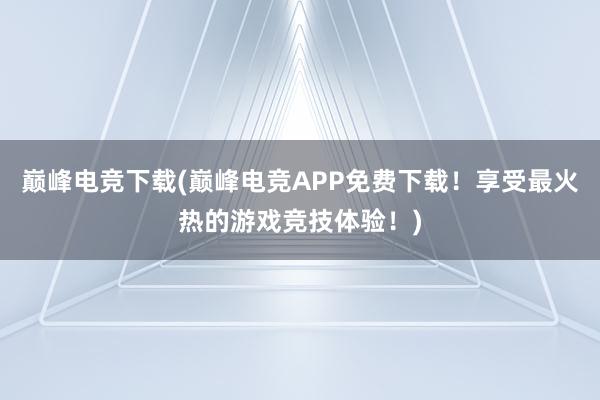 巅峰电竞下载(巅峰电竞APP免费下载！享受最火热的游戏竞技体验！)